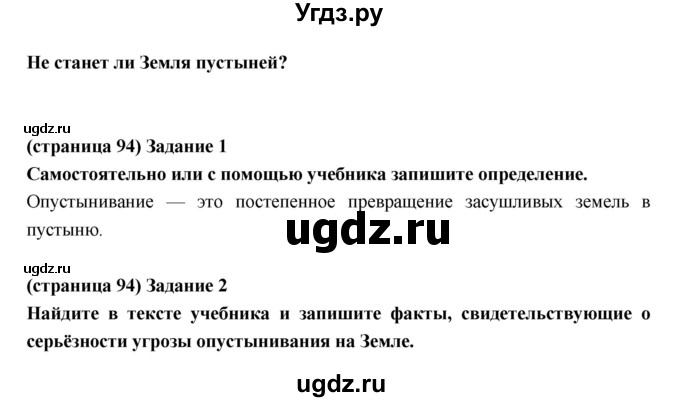 Угдз.ру

Не станет ли Земля пустыней?

ugdz.ru
(страница 94) Задание 1
Самостоятельно или с помощью учебника запишите определение.
Опустынивание — это постепенное превращение засушливых земель в пустыню.

ugdz.ru

ugdz.ru
(страница 94) Задание 2
Найдите в тексте учебника и запишите факты, свидетельствующие о серьёзности угрозы опустынивания на Земле.

ugdz.ru